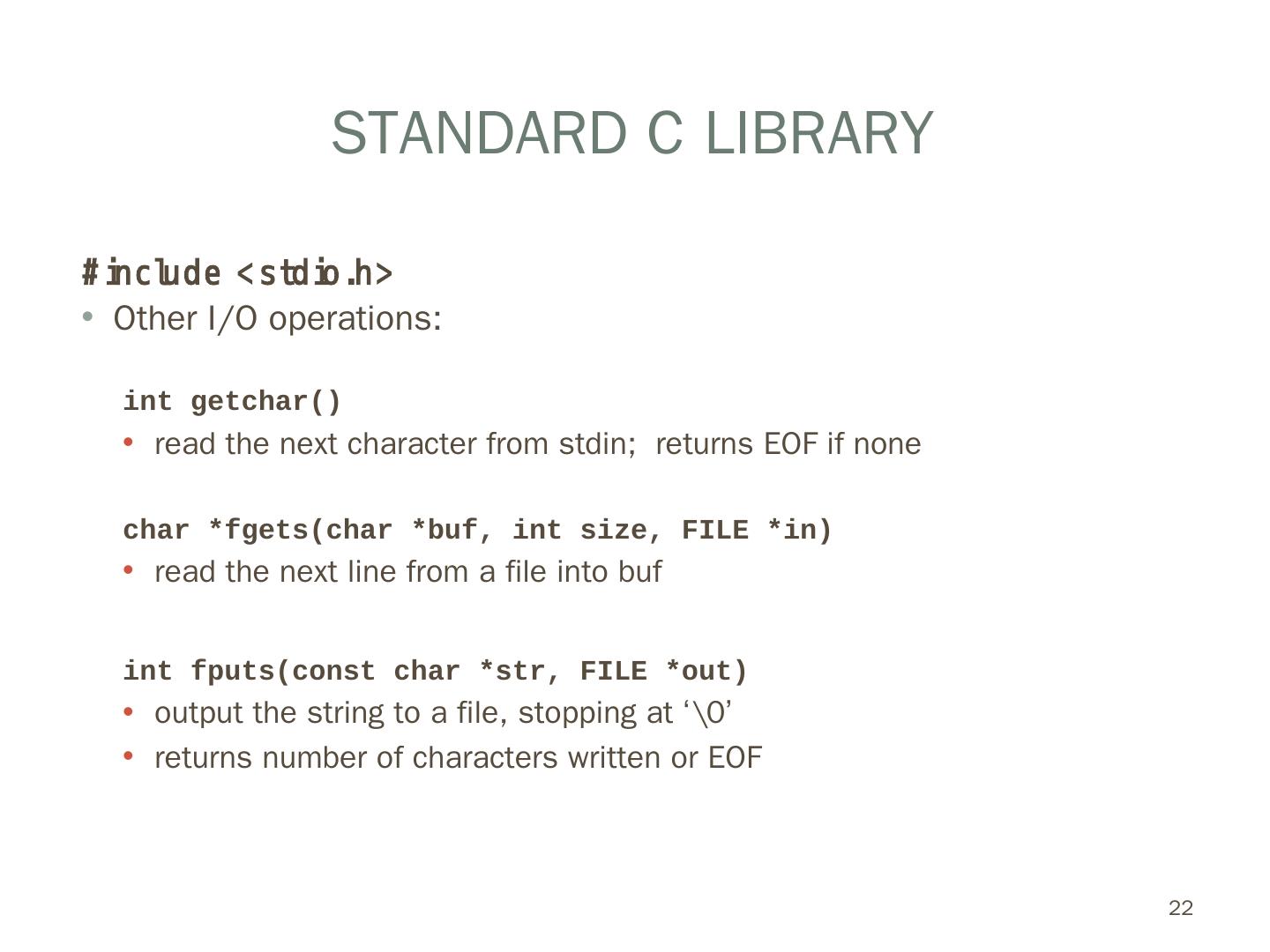 STANDARD C LIBRARY

#include <stdio.h>

• Other I/O operations:

int getchar()

• read the next character from stdin;  returns EOF if none

char *fgets(char *buf, int size, FILE *in)

• read the next line from a file into buf

int fputs(const char *str, FILE *out)

• output the string to a file, stopping at '\0'
• returns number of characters written or EOF

22